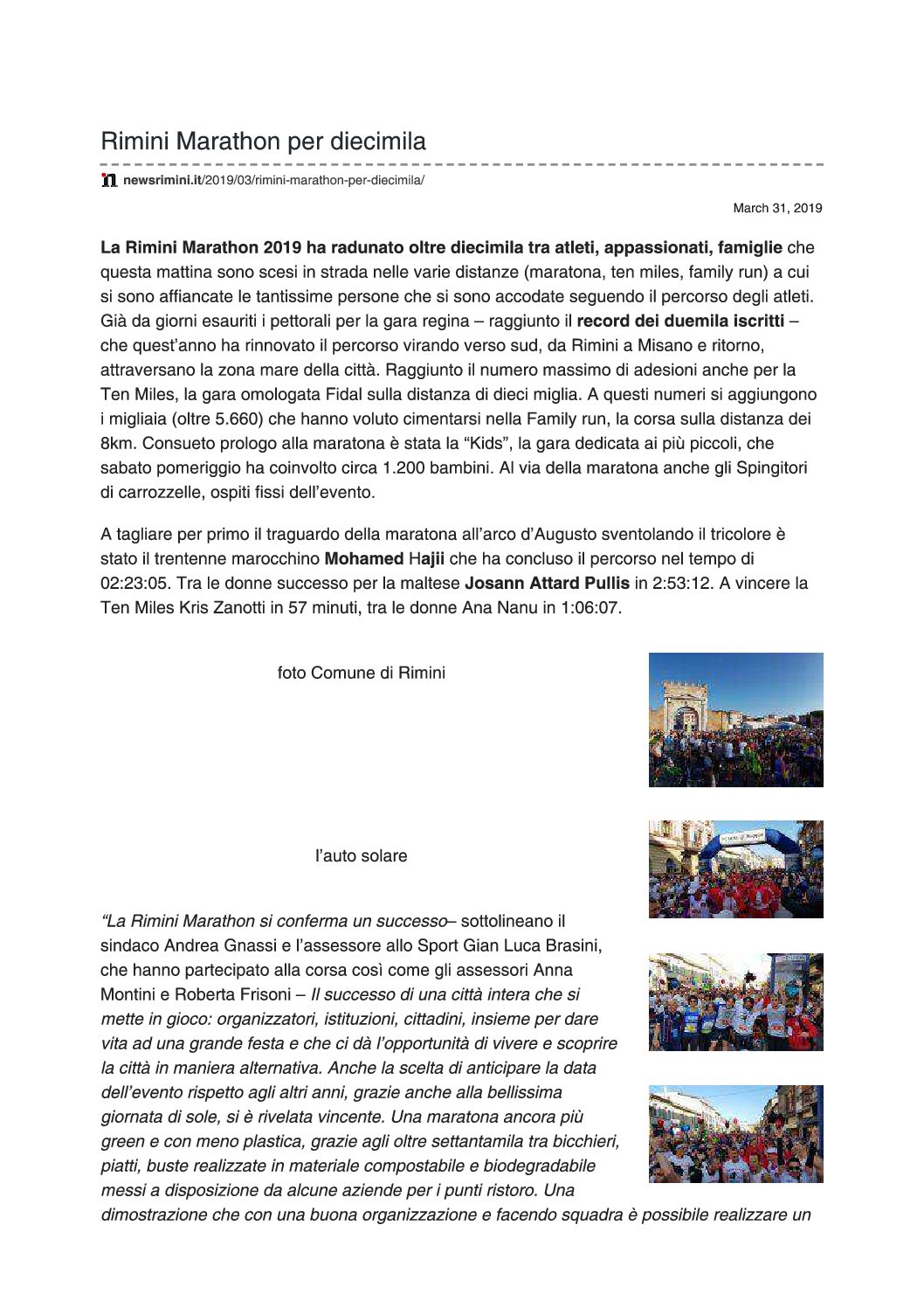 Rimini Marathon per diecimila

newsrimini.it/2019/03/rimini-marathon-per-diecimila/

March 31, 2019

La Rimini Marathon 2019 ha radunato oltre diecimila tra atleti, appassionati, famiglie che questa mattina sono scesi in strada nelle varie distanze (maratona, ten miles, family run) a cui si sono affiancate le tantissime persone che si sono accodate seguendo il percorso degli atleti. Già da giorni esauriti i pettorali per la gara regina – raggiunto il record dei duemila iscritti – che quest'anno ha rinnovato il percorso virando verso sud, da Rimini a Misano e ritorno, attraversano la zona mare della città. Raggiunto il numero massimo di adesioni anche per la Ten Miles, la gara omologata Fidal sulla distanza di dieci miglia. A questi numeri si aggiungono i migliaia (oltre 5.660) che hanno voluto cimentarsi nella Family run, la corsa sulla distanza dei 8km. Consueto prologo alla maratona è stata la "Kids", la gara dedicata ai più piccoli, che sabato pomeriggio ha coinvolto circa 1.200 bambini. Al via della maratona anche gli Spingitori di carrozzelle, ospiti fissi dell'evento.

A tagliare per primo il traguardo della maratona all'arco d'Augusto sventolando il tricolore è stato il trentenne marocchino Mohamed Hajii che ha concluso il percorso nel tempo di 02:23:05. Tra le donne successo per la maltese Josann Attard Pullis in 2:53:12. A vincere la Ten Miles Kris Zanotti in 57 minuti, tra le donne Ana Nanu in 1:06:07.

foto Comune di Rimini

l'auto solare

"La Rimini Marathon si conferma un successo– sottolineano il sindaco Andrea Gnassi e l'assessore allo Sport Gian Luca Brasini, che hanno partecipato alla corsa così come gli assessori Anna Montini e Roberta Frisoni – Il successo di una città intera che si mette in gioco: organizzatori, istituzioni, cittadini, insieme per dare vita ad una grande festa e che ci dà l'opportunità di vivere e scoprire la città in maniera alternativa. Anche la scelta di anticipare la data dell'evento rispetto agli altri anni, grazie anche alla bellissima giornata di sole, si è rivelata vincente. Una maratona ancora più green e con meno plastica, grazie agli oltre settantamila tra bicchieri, piatti, buste realizzate in materiale compostabile e biodegradabile messi a disposizione da alcune aziende per i punti ristoro. Una dimostrazione che con una buona organizzazione e facendo squadra è possibile realizzare un